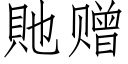 貤赠